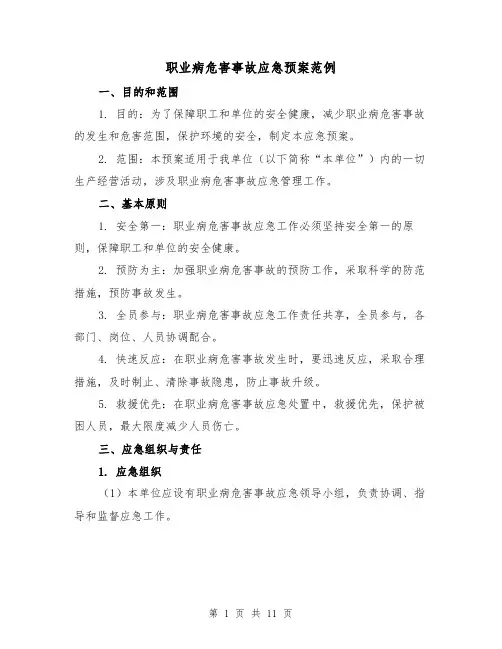 职业病危害事故应急预案范例

一、目的和范围

1. 目的：为了保障职工和单位的安全健康，减少职业病危害事故的发生和危害范围，保护环境的安全，制定本应急预案。

2. 范围：本预案适用于我单位（以下简称“本单位”）内的一切生产经营活动，涉及职业病危害事故应急管理工作。

二、基本原则

1. 安全第一：职业病危害事故应急工作必须坚持安全第一的原则，保障职工和单位的安全健康。

2. 预防为主：加强职业病危害事故的预防工作，采取科学的防范措施，预防事故发生。

3. 全员参与：职业病危害事故应急工作责任共享，全员参与，各部门、岗位、人员协调配合。

4. 快速反应：在职业病危害事故发生时，要迅速反应，采取合理措施，及时制止、清除事故隐患，防止事故升级。

5. 救援优先：在职业病危害事故应急处置中，救援优先，保护被困人员，最大限度减少人员伤亡。

三、应急组织与责任

1. 应急组织

（1）本单位应设有职业病危害事故应急领导小组，负责协调、指导和监督应急工作。

第 1 页 共 11 页